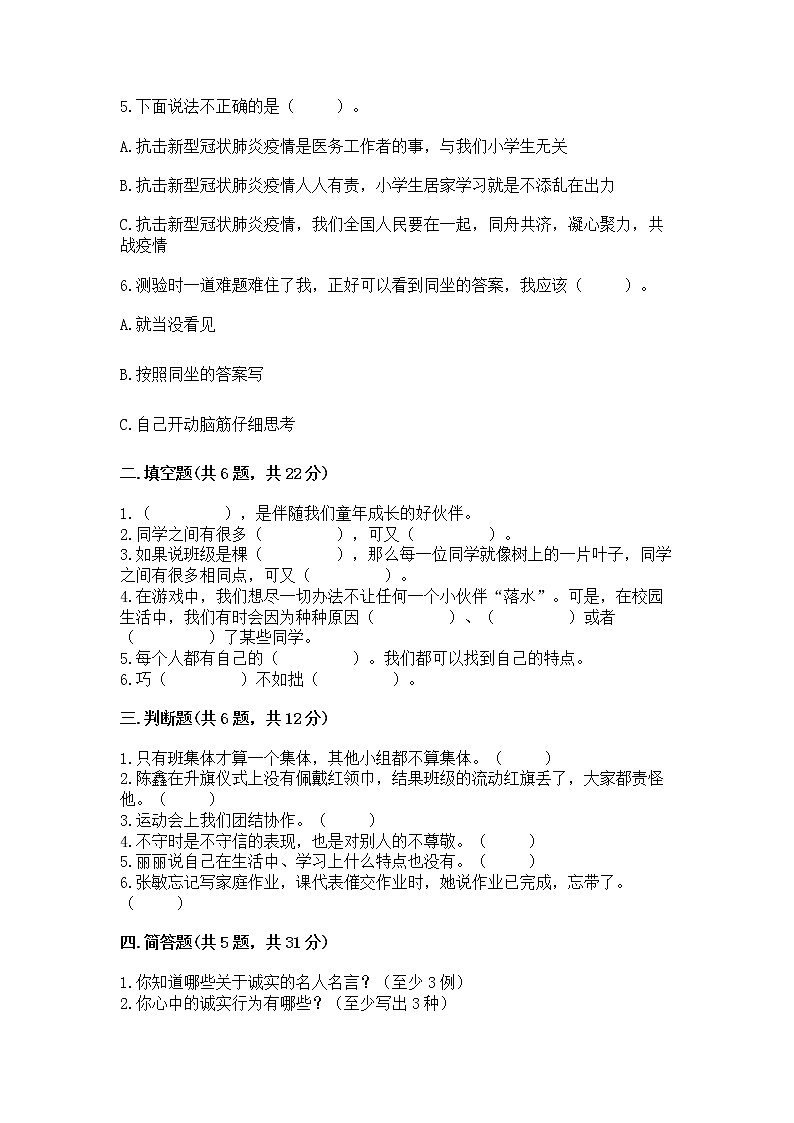 5.下面说法不正确的是（　　）。

A.抗击新型冠状肺炎疫情是医务工作者的事，与我们小学生无关

B.抗击新型冠状肺炎疫情人人有责，小学生居家学习就是不添乱在出力

C.抗击新型冠状肺炎疫情，我们全国人民要在一起，同舟共济，凝心聚力，共战疫情

6.测验时一道难题难住了我，正好可以看到同坐的答案，我应该（　　）。

A.就当没看见

B.按照同坐的答案写

C.自己开动脑筋仔细思考

二.填空题(共6题，共22分)

1.（　　　　），是伴随我们童年成长的好伙伴。
2.同学之间有很多（　　　　），可又（　　　　）。
3.如果说班级是棵（　　　　），那么每一位同学就像树上的一片叶子，同学之间有很多相同点，可又（　　　　）。
4.在游戏中，我们想尽一切办法不让任何一个小伙伴“落水”。可是，在校园生活中，我们有时会因为种种原因（　　　　）、（　　　　）或者（　　　　）了某些同学。
5.每个人都有自己的（　　　　）。我们都可以找到自己的特点。
6.巧（　　　　）不如拙（　　　　）。

三.判断题(共6题，共12分)

1.只有班集体才算一个集体，其他小组都不算集体。（　　）
2.陈鑫在升旗仪式上没有佩戴红领巾，结果班级的流动红旗丢了，大家都责怪他。（　　）
3.运动会上我们团结协作。（　　）
4.不守时是不守信的表现，也是对别人的不尊敬。（　　）
5.丽丽说自己在生活中、学习上什么特点也没有。（　　）
6.张敏忘记写家庭作业，课代表催交作业时，她说作业已完成，忘带了。（　　）

四.简答题(共5题，共31分)

1.你知道哪些关于诚实的名人名言？（至少3例）
2.你心中的诚实行为有哪些？（至少写出3种）